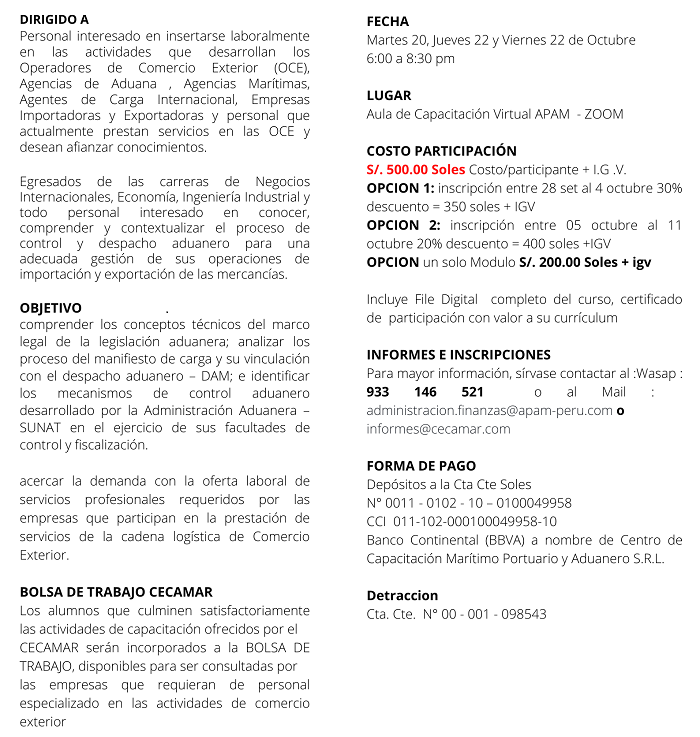 DIRIGIDO A
Personal interesado en insertarse laboralmente en las actividades que desarrollan los Operadores de Comercio Exterior (OCE), Agencias de Aduana , Agencias Marítimas, Agentes de Carga Internacional, Empresas Importadoras y Exportadoras y personal que actualmente prestan servicios en las OCE y desean afianzar conocimientos.

Egresados de las carreras de Negocios Internacionales, Economía, Ingeniería Industrial y todo personal interesado en conocer, comprender y contextualizar el proceso de control y despacho aduanero para una adecuada gestión de sus operaciones de importación y exportación de las mercancías.

OBJETIVO .
comprender los conceptos técnicos del marco legal de la legislación aduanera; analizar los proceso del manifiesto de carga y su vinculación con el despacho aduanero – DAM; e identificar los mecanismos de control aduanero desarrollado por la Administración Aduanera – SUNAT en el ejercicio de sus facultades de control y fiscalización.

acercar la demanda con la oferta laboral de servicios profesionales requeridos por las empresas que participan en la prestación de servicios de la cadena logística de Comercio Exterior.

BOLSA DE TRABAJO CECAMAR
Los alumnos que culminen satisfactoriamente las actividades de capacitación ofrecidos por el CECAMAR serán incorporados a la BOLSA DE TRABAJO, disponibles para ser consultadas por las empresas que requieran de personal especializado en las actividades de comercio exterior

FECHA
Martes 20, Jueves 22 y Viernes 22 de Octubre
6:00 a 8:30 pm

LUGAR
Aula de Capacitación Virtual APAM - ZOOM

COSTO PARTICIPACIÓN
S/. 500.00 Soles Costo/participante + I.G .V.
OPCION 1: inscripción entre 28 set al 4 octubre 30% descuento = 350 soles + IGV
OPCION 2: inscripción entre 05 octubre al 11 octubre 20% descuento = 400 soles +IGV
OPCION un solo Modulo S/. 200.00 Soles + igv

Incluye File Digital completo del curso, certificado de participación con valor a su currículum

INFORMES E INSCRIPCIONES
Para mayor información, sírvase contactar al :Wasap : 933 146 521 o al Mail : administracion.finanzas@apam-peru.com o informes@cecamar.com

FORMA DE PAGO
Depósitos a la Cta Cte Soles
N° 0011 - 0102 - 10 – 0100049958
CCI 011-102-000100049958-10
Banco Continental (BBVA) a nombre de Centro de Capacitación Marítimo Portuario y Aduanero S.R.L.

Detraccion
Cta. Cte. N° 00 - 001 - 098543